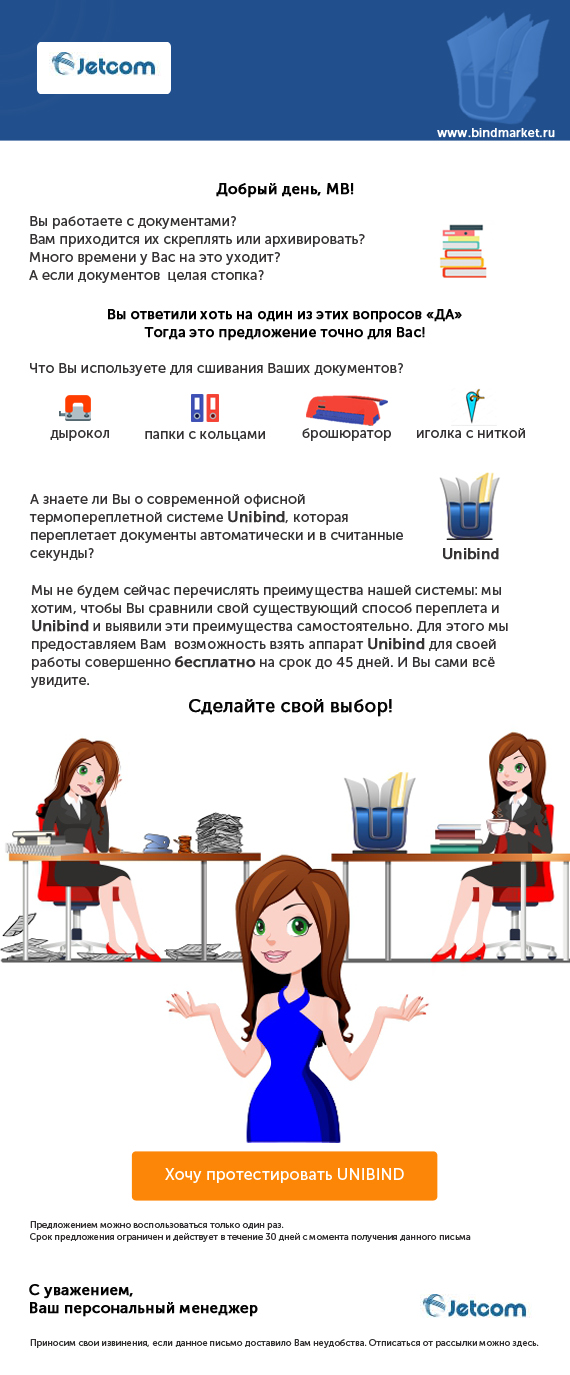 Jetcom

www.bindmarket.ru

Добрый день, МВ!

Вы работаете с документами?
Вам приходится их скреплять или архивировать?
Много времени у Вас на это уходит?
А если документов целая стопка?

Вы ответили хоть на один из этих вопросов «ДА»
Тогда это предложение точно для Вас!

Что Вы используете для сшивания Ваших документов?

дырокол

папки с кольцами

брошюратор

иголка с ниткой

А знаете ли Вы о современной офисной термопереплетной системе Unibind, которая переплетает документы автоматически и в считанные секунды?

Unibind

Мы не будем сейчас перечислять преимущества нашей системы: мы хотим, чтобы Вы сравнили свой существующий способ переплета и Unibind и выявили эти преимущества самостоятельно. Для этого мы предоставляем Вам возможность взять аппарат Unibind для своей работы совершенно бесплатно на срок до 45 дней. И Вы сами всё увидите.

Сделайте свой выбор!

Хочу протестировать UNIBIND

Предложением можно воспользоваться только один раз.
Срок предложения ограничен и действует в течение 30 дней с момента получения данного письма

С уважением,
Ваш персональный менеджер

Jetcom

Приносим свои извинения, если данное письмо доставило Вам неудобства. Отписаться от рассылки можно здесь.